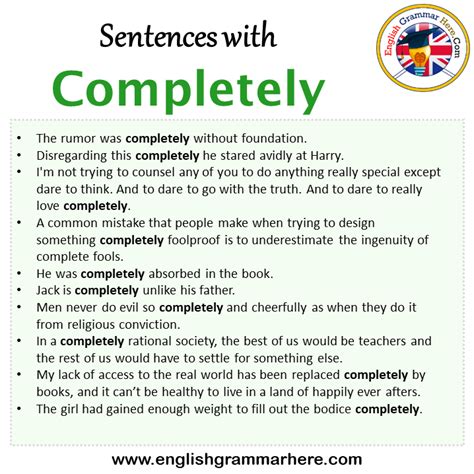 Sentences with

Completely

English Grammar Here.Com

• The rumor was completely without foundation.
• Disregarding this completely he stared avidly at Harry.
• I'm not trying to counsel any of you to do anything really special except dare to think. And to dare to go with the truth. And to dare to really love completely.
• A common mistake that people make when trying to design something completely foolproof is to underestimate the ingenuity of complete fools.
• He was completely absorbed in the book.
• Jack is completely unlike his father.
• Men never do evil so completely and cheerfully as when they do it from religious conviction.
• In a completely rational society, the best of us would be teachers and the rest of us would have to settle for something else.
• My lack of access to the real world has been replaced completely by books, and it can't be healthy to live in a land of happily ever afters.
• The girl had gained enough weight to fill out the bodice completely.

www.englishgrammarhere.com